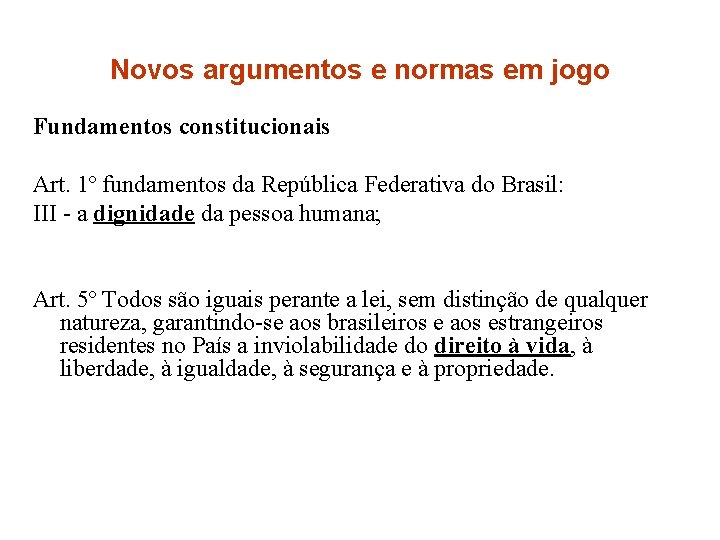 Novos argumentos e normas em jogo

Fundamentos constitucionais

Art. 1° fundamentos da República Federativa do Brasil:
III - a dignidade da pessoa humana;

Art. 5° Todos são iguais perante a lei, sem distinção de qualquer natureza, garantindo-se aos brasileiros e aos estrangeiros residentes no País a inviolabilidade do direito à vida, à liberdade, à igualdade, à segurança e à propriedade.